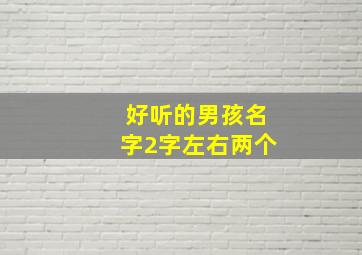 好听的男孩名字2字左右两个